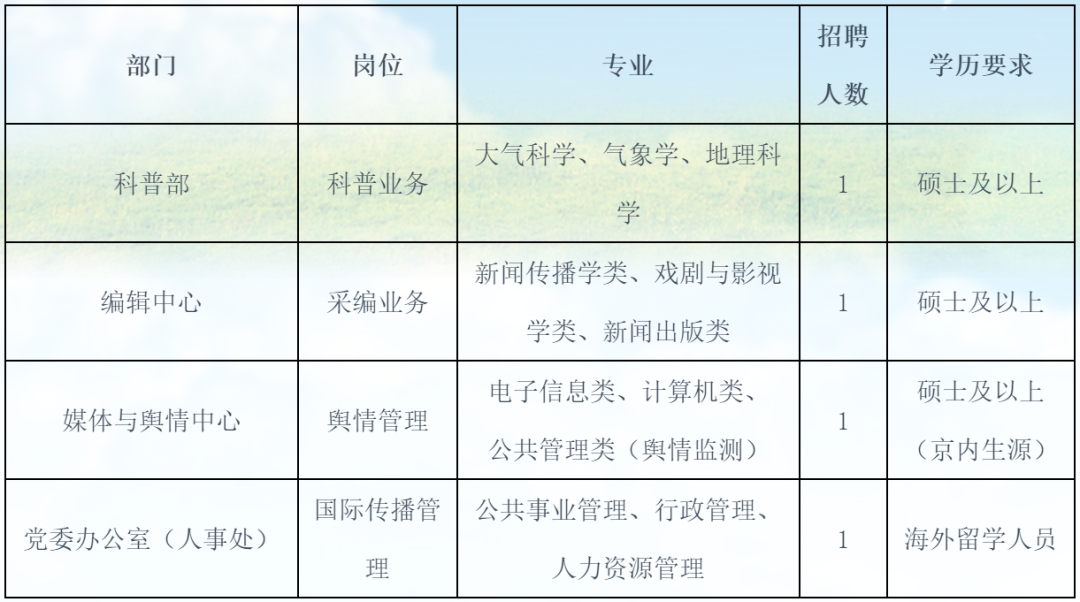 | 部门 | 岗位 | 专业 | 招聘人数 | 学历要求 |
|---|---|---|---|---|
| 科普部 | 科普业务 | 大气科学、气象学、地理科学 | 1 | 硕士及以上 |
| 编辑中心 | 采编业务 | 新闻传播学类、戏剧与影视学类、新闻出版类 | 1 | 硕士及以上 |
| 媒体与舆情中心 | 舆情管理 | 电子信息类、计算机类、公共管理类（舆情监测） | 1 | 硕士及以上（京内生源） |
| 党委办公室（人事处） | 国际传播管理 | 公共事业管理、行政管理、人力资源管理 | 1 | 海外留学人员 |